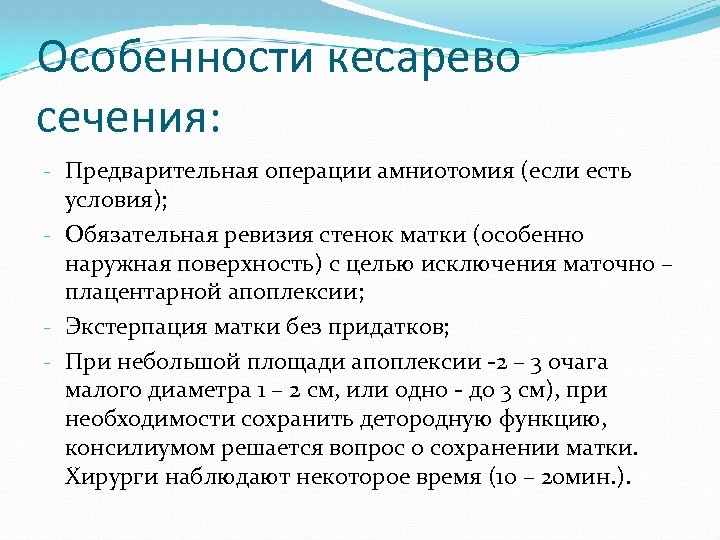 Особенности кесарево сечения:

- Предварительная операции амниотомия (если есть условия);
- Обязательная ревизия стенок матки (особенно наружная поверхность) с целью исключения маточно – плацентарной апоплексии;
- Экстерпация матки без придатков;
- При небольшой площади апоплексии -2 – 3 очага малого диаметра 1 – 2 см, или одно - до 3 см), при необходимости сохранить детородную функцию, консилиумом решается вопрос о сохранении матки. Хирурги наблюдают некоторое время (10 – 20мин.).